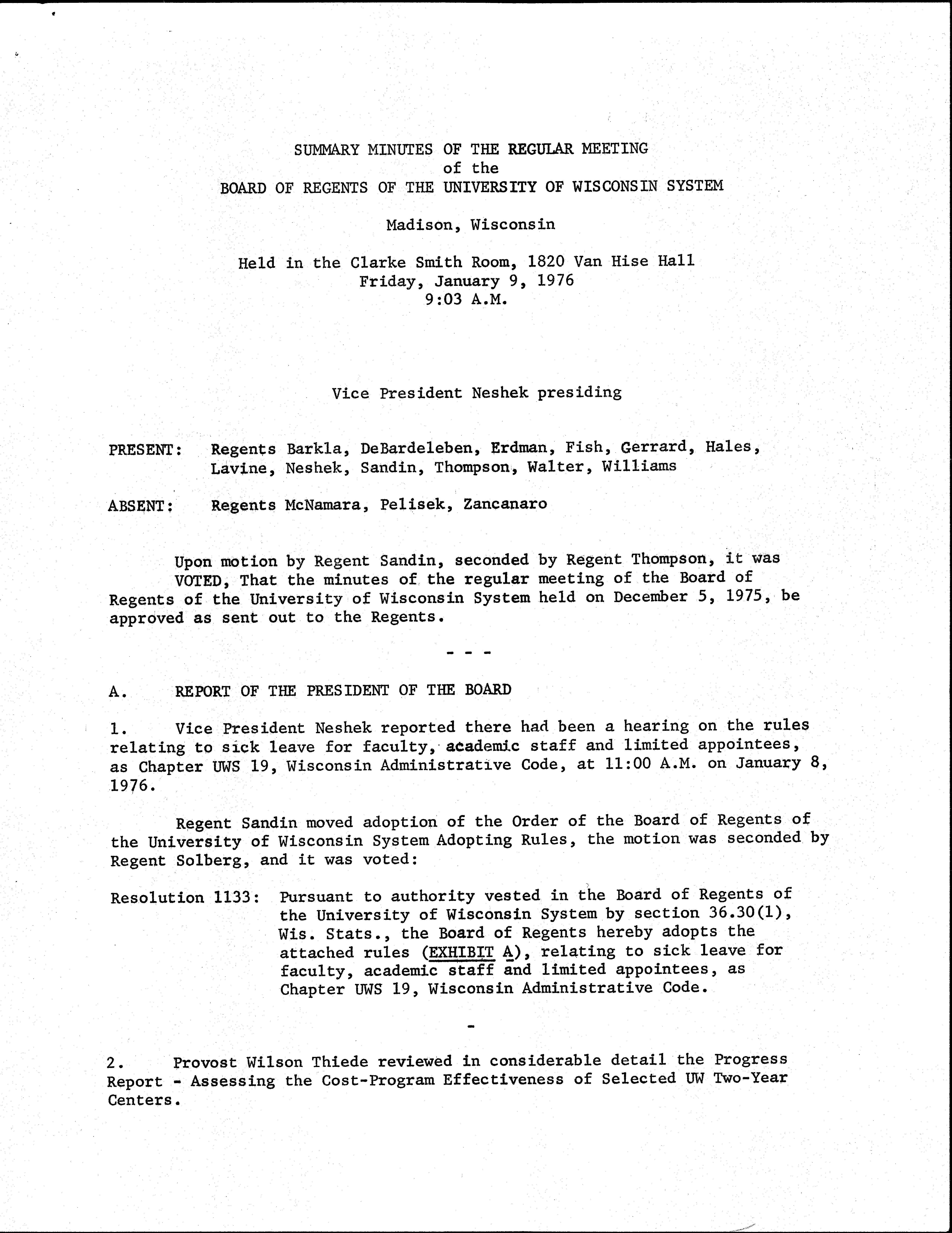 SUMMARY MINUTES OF THE REGULAR MEETING
of the
BOARD OF REGENTS OF THE UNIVERSITY OF WISCONSIN SYSTEM

Madison, Wisconsin

Held in the Clarke Smith Room, 1820 Van Hise Hall
Friday, January 9, 1976
9:03 A.M.

Vice President Neshek presiding

PRESENT: Regents Barkla, DeBardeleben, Erdman, Fish, Gerrard, Hales, Lavine, Neshek, Sandin, Thompson, Walter, Williams

ABSENT: Regents McNamara, Pelisek, Zancanaro

Upon motion by Regent Sandin, seconded by Regent Thompson, it was VOTED, That the minutes of the regular meeting of the Board of Regents of the University of Wisconsin System held on December 5, 1975, be approved as sent out to the Regents.

- - -

A. REPORT OF THE PRESIDENT OF THE BOARD

1. Vice President Neshek reported there had been a hearing on the rules relating to sick leave for faculty, academic staff and limited appointees, as Chapter UWS 19, Wisconsin Administrative Code, at 11:00 A.M. on January 8, 1976.

Regent Sandin moved adoption of the Order of the Board of Regents of the University of Wisconsin System Adopting Rules, the motion was seconded by Regent Solberg, and it was voted:

Resolution 1133: Pursuant to authority vested in the Board of Regents of the University of Wisconsin System by section 36.30(1), Wis. Stats., the Board of Regents hereby adopts the attached rules (EXHIBIT A), relating to sick leave for faculty, academic staff and limited appointees, as Chapter UWS 19, Wisconsin Administrative Code.

-

2. Provost Wilson Thiede reviewed in considerable detail the Progress Report - Assessing the Cost-Program Effectiveness of Selected UW Two-Year Centers.